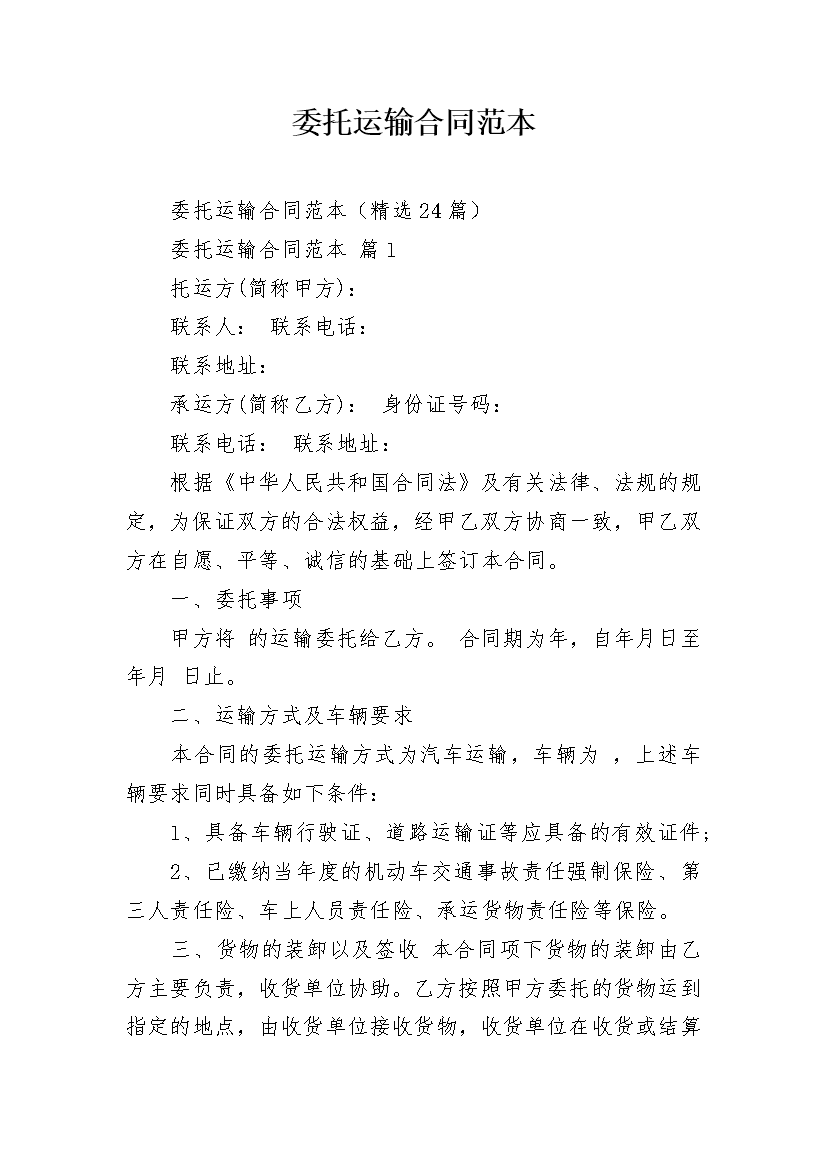 委托运输合同范本

委托运输合同范本（精选24篇）

委托运输合同范本 篇1

托运方(简称甲方)：

联系人： 联系电话：

联系地址：

承运方(简称乙方)： 身份证号码：

联系电话： 联系地址：

根据《中华人民共和国合同法》及有关法律、法规的规定，为保证双方的合法权益，经甲乙双方协商一致，甲乙双方在自愿、平等、诚信的基础上签订本合同。

一、委托事项

甲方将 的运输委托给乙方。 合同期为年，自年月日至年月 日止。

二、运输方式及车辆要求

本合同的委托运输方式为汽车运输，车辆为 ，上述车辆要求同时具备如下条件：

1、具备车辆行驶证、道路运输证等应具备的有效证件；

2、已缴纳当年度的机动车交通事故责任强制保险、第三人责任险、车上人员责任险、承运货物责任险等保险。

三、货物的装卸以及签收 本合同项下货物的装卸由乙方主要负责，收货单位协助。乙方按照甲方委托的货物运到指定的地点，由收货单位接收货物，收货单位在收货或结算